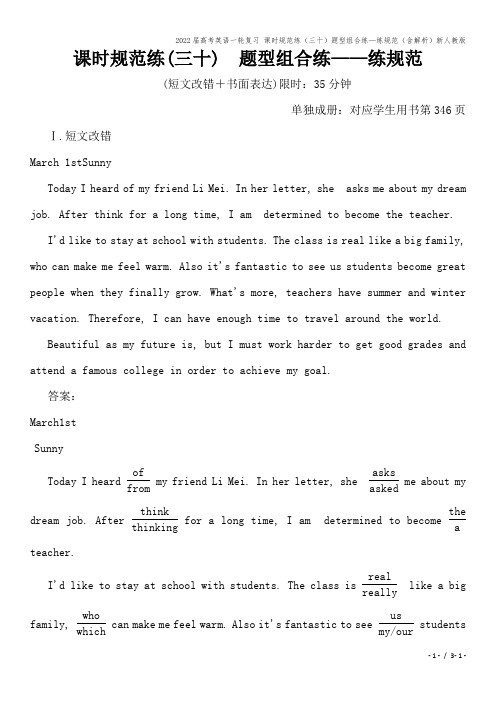 2022届高考英语一轮复习 课时规范练（三十）题型组合练—练规范（含解析）新人教版

课时规范练(三十)　题型组合练——练规范

(短文改错＋书面表达)限时：35分钟

单独成册：对应学生用书第346页

Ⅰ.短文改错

March 1stSunny

Today I heard of my friend Li Mei. In her letter, she asks me about my dream job. After think for a long time, I am determined to become the teacher.

I'd like to stay at school with students. The class is real like a big family, who can make me feel warm. Also it's fantastic to see us students become great people when they finally grow. What's more, teachers have summer and winter vacation. Therefore, I can have enough time to travel around the world.

Beautiful as my future is, but I must work harder to get good grades and attend a famous college in order to achieve my goal.

答案：

March1st

Sunny

Today I heard $\frac{\text{of}}{\text{from}}$ my friend Li Mei. In her letter, she $\frac{\text{asks}}{\text{asked}}$ me about my dream job. After $\frac{\text{think}}{\text{thinking}}$ for a long time, I am determined to become $\frac{\text{the}}{\text{a}}$ teacher.

I'd like to stay at school with students. The class is $\frac{\text{real}}{\text{really}}$ like a big family, $\frac{\text{who}}{\text{which}}$ can make me feel warm. Also it's fantastic to see $\frac{\text{us}}{\text{my/our}}$ students

-1- / 3-1-